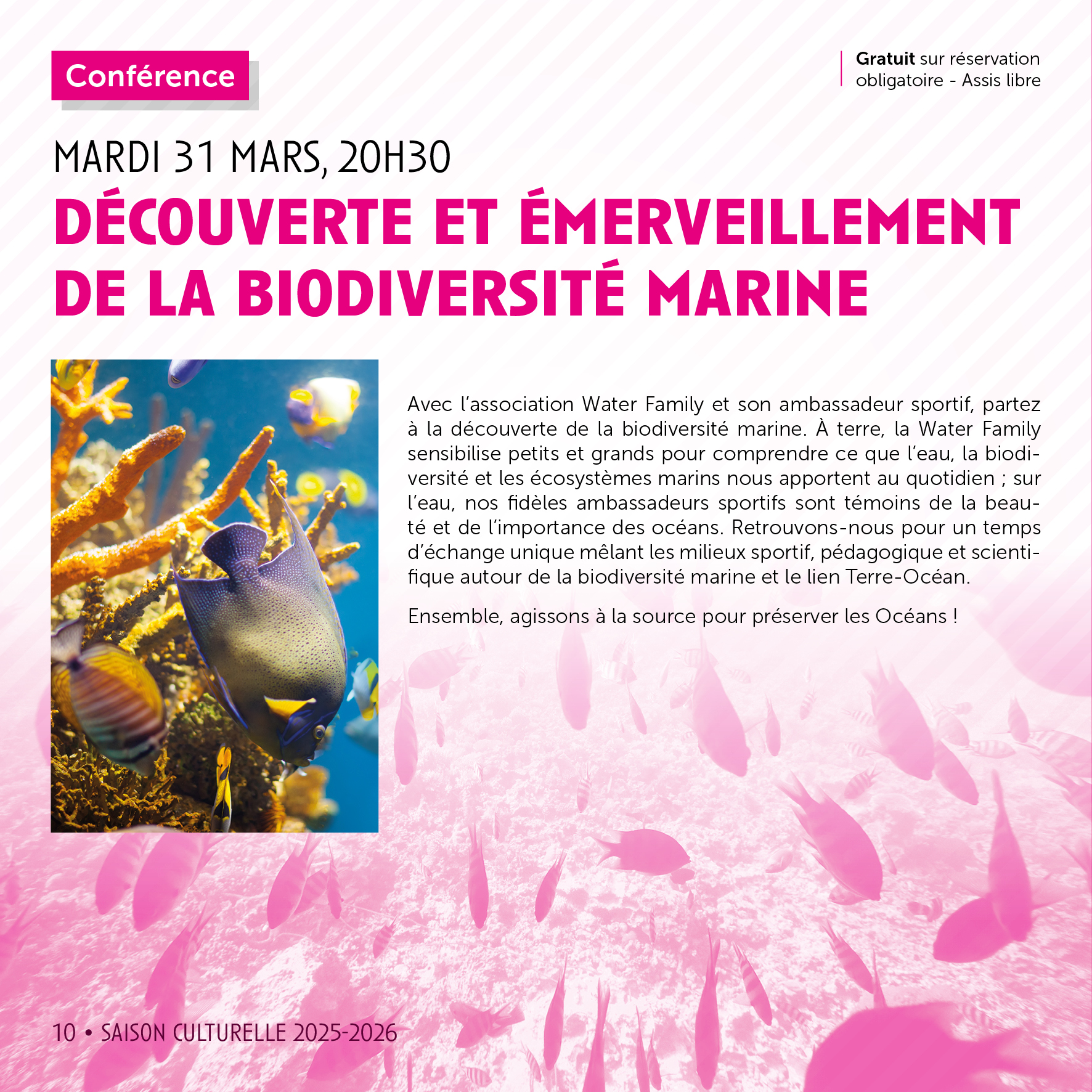 Conférence

Gratuit sur réservation obligatoire - Assis libre

MARDI 31 MARS, 20H30

DÉCOUVERTE ET ÉMERVEILLEMENT DE LA BIODIVERSITÉ MARINE

Avec l'association Water Family et son ambassadeur sportif, partez à la découverte de la biodiversité marine. À terre, la Water Family sensibilise petits et grands pour comprendre ce que l'eau, la biodiversité et les écosystèmes marins nous apportent au quotidien ; sur l'eau, nos fidèles ambassadeurs sportifs sont témoins de la beauté et de l'importance des océans. Retrouvons-nous pour un temps d'échange unique mêlant les milieux sportif, pédagogique et scientifique autour de la biodiversité marine et le lien Terre-Océan.

Ensemble, agissons à la source pour préserver les Océans !

10 • SAISON CULTURELLE 2025-2026